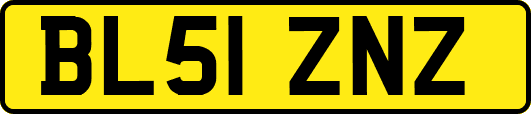 BL51 ZNZ